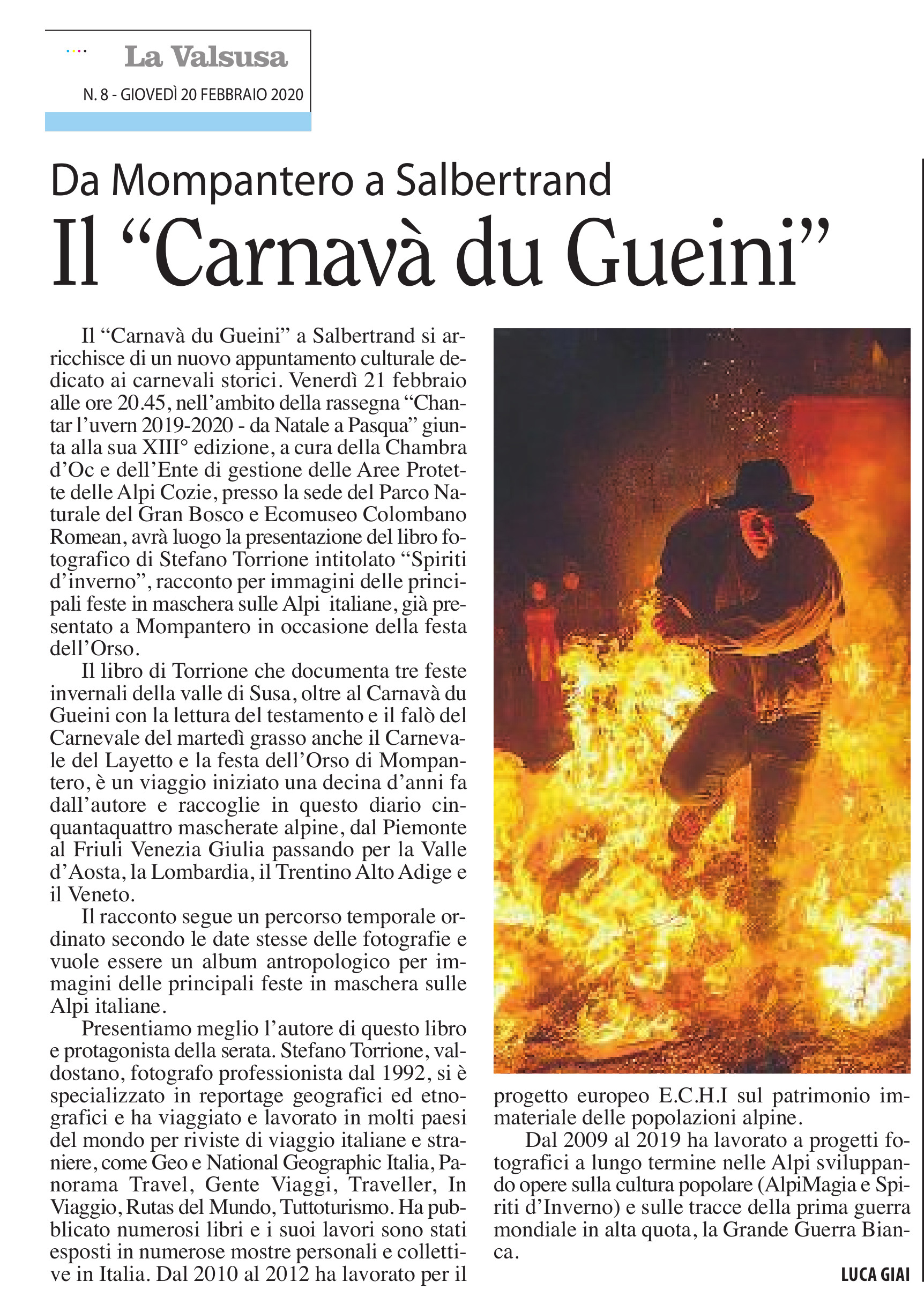 La Valsusa
N. 8 - GIOVEDÌ 20 FEBBRAIO 2020

Da Mompantero a Salbertrand
Il “Carnavà du Gueini”

Il “Carnavà du Gueini” a Salbertrand si arricchisce di un nuovo appuntamento culturale dedicato ai carnevali storici. Venerdì 21 febbraio alle ore 20.45, nell’ambito della rassegna “Chantar l’uvern 2019-2020 - da Natale a Pasqua” giunta alla sua XIII° edizione, a cura della Chambra d’Oc e dell’Ente di gestione delle Aree Protette delle Alpi Cozie, presso la sede del Parco Naturale del Gran Bosco e Ecomuseo Colombano Romean, avrà luogo la presentazione del libro fotografico di Stefano Torrione intitolato “Spiriti d’inverno”, racconto per immagini delle principali feste in maschera sulle Alpi italiane, già presentato a Mompantero in occasione della festa dell’Orso.

Il libro di Torrione che documenta tre feste invernali della valle di Susa, oltre al Carnavà du Gueini con la lettura del testamento e il falò del Carnevale del martedì grasso anche il Carnevale del Layetto e la festa dell’Orso di Mompantero, è un viaggio iniziato una decina d’anni fa dall’autore e raccoglie in questo diario cinquantaquattro mascherate alpine, dal Piemonte al Friuli Venezia Giulia passando per la Valle d’Aosta, la Lombardia, il Trentino Alto Adige e il Veneto.

Il racconto segue un percorso temporale ordinato secondo le date stesse delle fotografie e vuole essere un album antropologico per immagini delle principali feste in maschera sulle Alpi italiane.

Presentiamo meglio l’autore di questo libro e protagonista della serata. Stefano Torrione, valdostano, fotografo professionista dal 1992, si è specializzato in reportage geografici ed etnografici e ha viaggiato e lavorato in molti paesi del mondo per riviste di viaggio italiane e straniere, come Geo e National Geographic Italia, Panorama Travel, Gente Viaggi, Traveller, In Viaggio, Rutas del Mundo, Tuttoturismo. Ha pubblicato numerosi libri e i suoi lavori sono stati esposti in numerose mostre personali e collettive in Italia. Dal 2010 al 2012 ha lavorato per il progetto europeo E.C.H.I sul patrimonio immateriale delle popolazioni alpine.

Dal 2009 al 2019 ha lavorato a progetti fotografici a lungo termine nelle Alpi sviluppando opere sulla cultura popolare (AlpiMagia e Spiriti d’Inverno) e sulle tracce della prima guerra mondiale in alta quota, la Grande Guerra Bianca.

LUCA GIAI